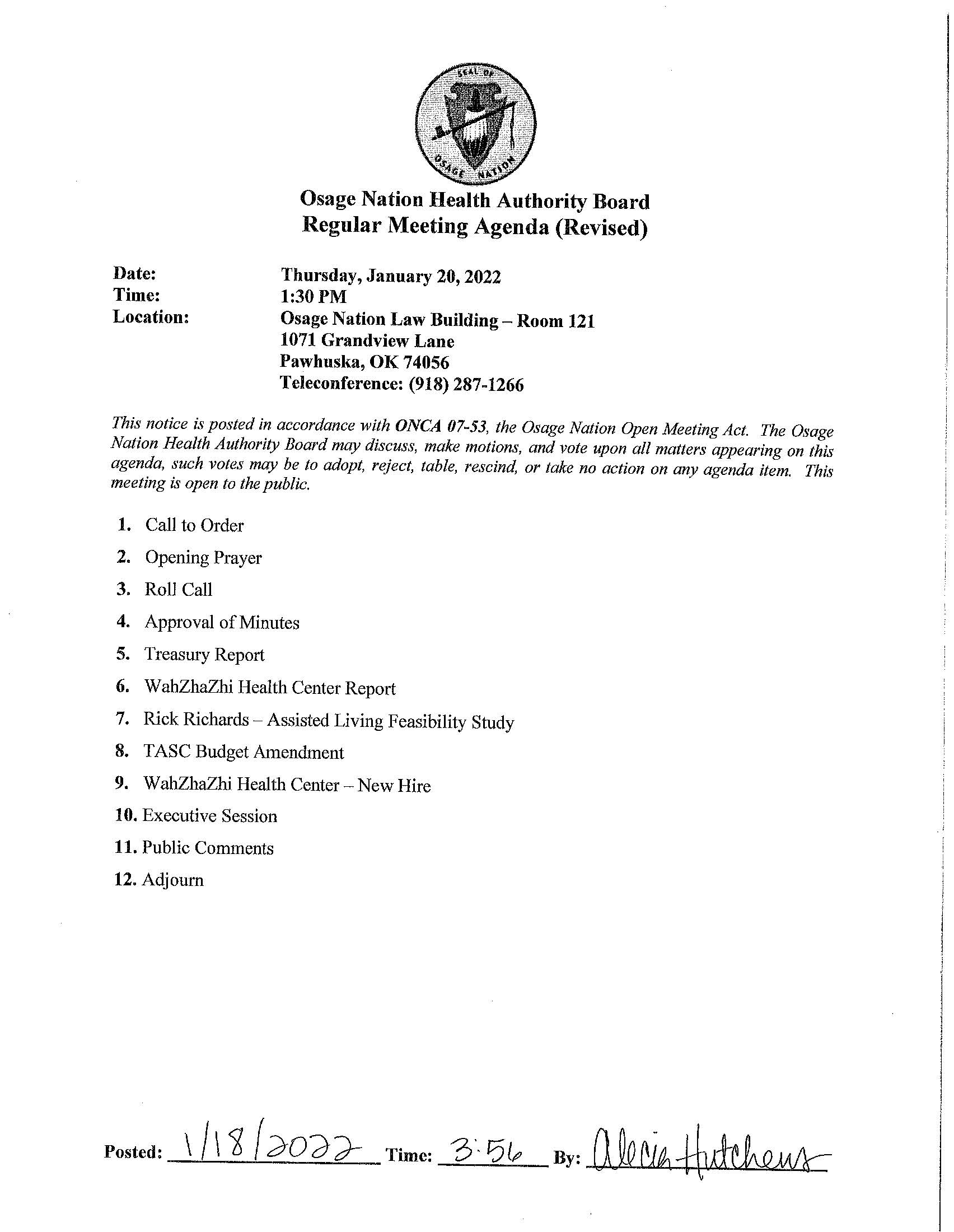 SEAL OF OSAGE NATION

Osage Nation Health Authority Board
Regular Meeting Agenda (Revised)

Date: Thursday, January 20, 2022
Time: 1:30 PM
Location: Osage Nation Law Building – Room 121
1071 Grandview Lane
Pawhuska, OK 74056
Teleconference: (918) 287-1266

This notice is posted in accordance with ONCA 07-53, the Osage Nation Open Meeting Act. The Osage Nation Health Authority Board may discuss, make motions, and vote upon all matters appearing on this agenda, such votes may be to adopt, reject, table, rescind, or take no action on any agenda item. This meeting is open to the public.

1. Call to Order
2. Opening Prayer
3. Roll Call
4. Approval of Minutes
5. Treasury Report
6. WahZhaZhi Health Center Report
7. Rick Richards – Assisted Living Feasibility Study
8. TASC Budget Amendment
9. WahZhaZhi Health Center – New Hire
10. Executive Session
11. Public Comments
12. Adjourn

Posted: 1/18/2022 Time: 3:56 By: Alecia Hutchens